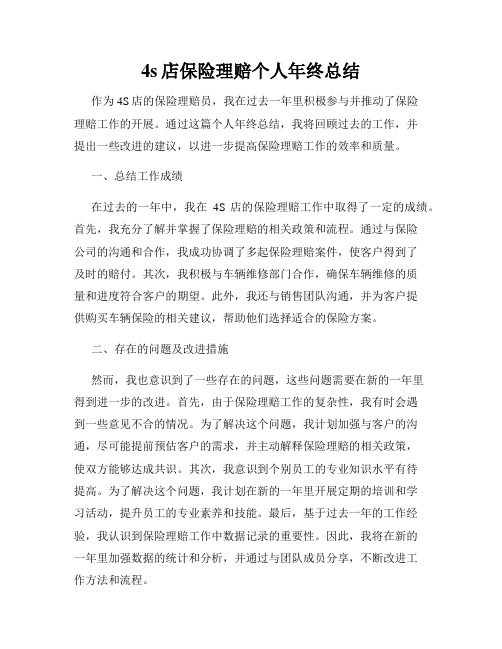 4s 店保险理赔个人年终总结

作为 4S 店的保险理赔员，我在过去一年里积极参与并推动了保险理赔工作的开展。通过这篇个人年终总结，我将回顾过去的工作，并提出一些改进的建议，以进一步提高保险理赔工作的效率和质量。

一、总结工作成绩

在过去的一年中，我在 4S 店的保险理赔工作中取得了一定的成绩。首先，我充分了解并掌握了保险理赔的相关政策和流程。通过与保险公司的沟通和合作，我成功协调了多起保险理赔案件，使客户得到了及时的赔付。其次，我积极与车辆维修部门合作，确保车辆维修的质量和进度符合客户的期望。此外，我还与销售团队沟通，并为客户提供购买车辆保险的相关建议，帮助他们选择适合的保险方案。

二、存在的问题及改进措施

然而，我也意识到了一些存在的问题，这些问题需要在新的一年里得到进一步的改进。首先，由于保险理赔工作的复杂性，我有时会遇到一些意见不合的情况。为了解决这个问题，我计划加强与客户的沟通，尽可能提前预估客户的需求，并主动解释保险理赔的相关政策，使双方能够达成共识。其次，我意识到个别员工的专业知识水平有待提高。为了解决这个问题，我计划在新的一年里开展定期的培训和学习活动，提升员工的专业素养和技能。最后，基于过去一年的工作经验，我认识到保险理赔工作中数据记录的重要性。因此，我将在新的一年里加强数据的统计和分析，并通过与团队成员分享，不断改进工作方法和流程。